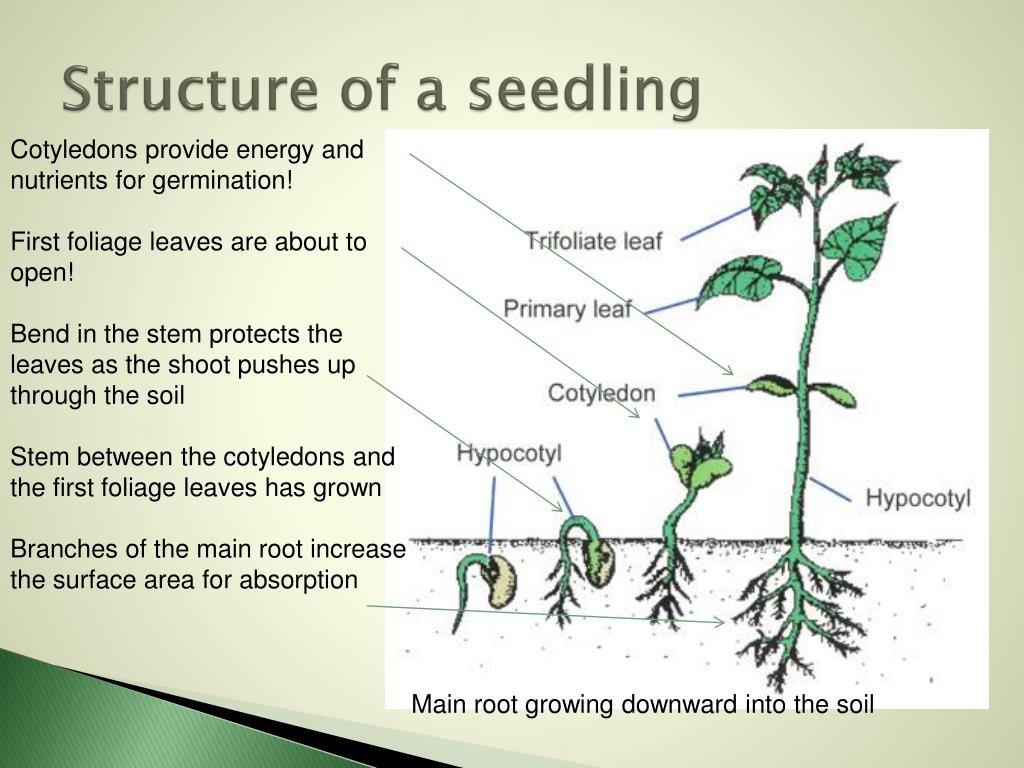 Structure of a seedling

Cotyledons provide energy and nutrients for germination!

First foliage leaves are about to open!

Bend in the stem protects the leaves as the shoot pushes up through the soil

Stem between the cotyledons and the first foliage leaves has grown

Branches of the main root increase the surface area for absorption

Trifoliate leaf

Primary leaf

Cotyledon

Hypocotyl

Hypocotyl

Main root growing downward into the soil